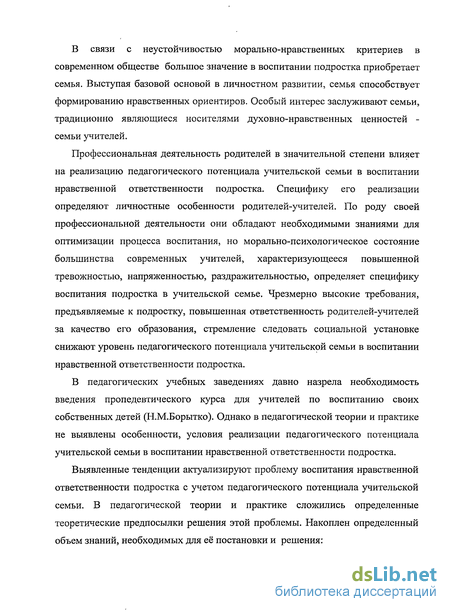 В связи с неустойчивостью морально-нравственных критериев в современном обществе большое значение в воспитании подростка приобретает семья. Выступая базовой основой в личностном развитии, семья способствует формированию нравственных ориентиров. Особый интерес заслуживают семьи, традиционно являющиеся носителями духовно-нравственных ценностей - семьи учителей.

Профессиональная деятельность родителей в значительной степени влияет на реализацию педагогического потенциала учительской семьи в воспитании нравственной ответственности подростка. Специфику его реализации определяют личностные особенности родителей-учителей. По роду своей профессиональной деятельности они обладают необходимыми знаниями для оптимизации процесса воспитания, но морально-психологическое состояние большинства современных учителей, характеризующееся повышенной тревожностью, напряженностью, раздражительностью, определяет специфику воспитания подростка в учительской семье. Чрезмерно высокие требования, предъявляемые к подростку, повышенная ответственность родителей-учителей за качество его образования, стремление следовать социальной установке снижают уровень педагогического потенциала учительской семьи в воспитании нравственной ответственности подростка.

В педагогических учебных заведениях давно назрела необходимость введения пропедевтического курса для учителей по воспитанию своих собственных детей (Н.М.Борытко). Однако в педагогической теории и практике не выявлены особенности, условия реализации педагогического потенциала учительской семьи в воспитании нравственной ответственности подростка.

Выявленные тенденции актуализируют проблему воспитания нравственной ответственности подростка с учетом педагогического потенциала учительской семьи. В педагогической теории и практике сложились определенные теоретические предпосылки решения этой проблемы. Накоплен определенный объем знаний, необходимых для её постановки и решения:

dsLib.net
библиотека диссертаций